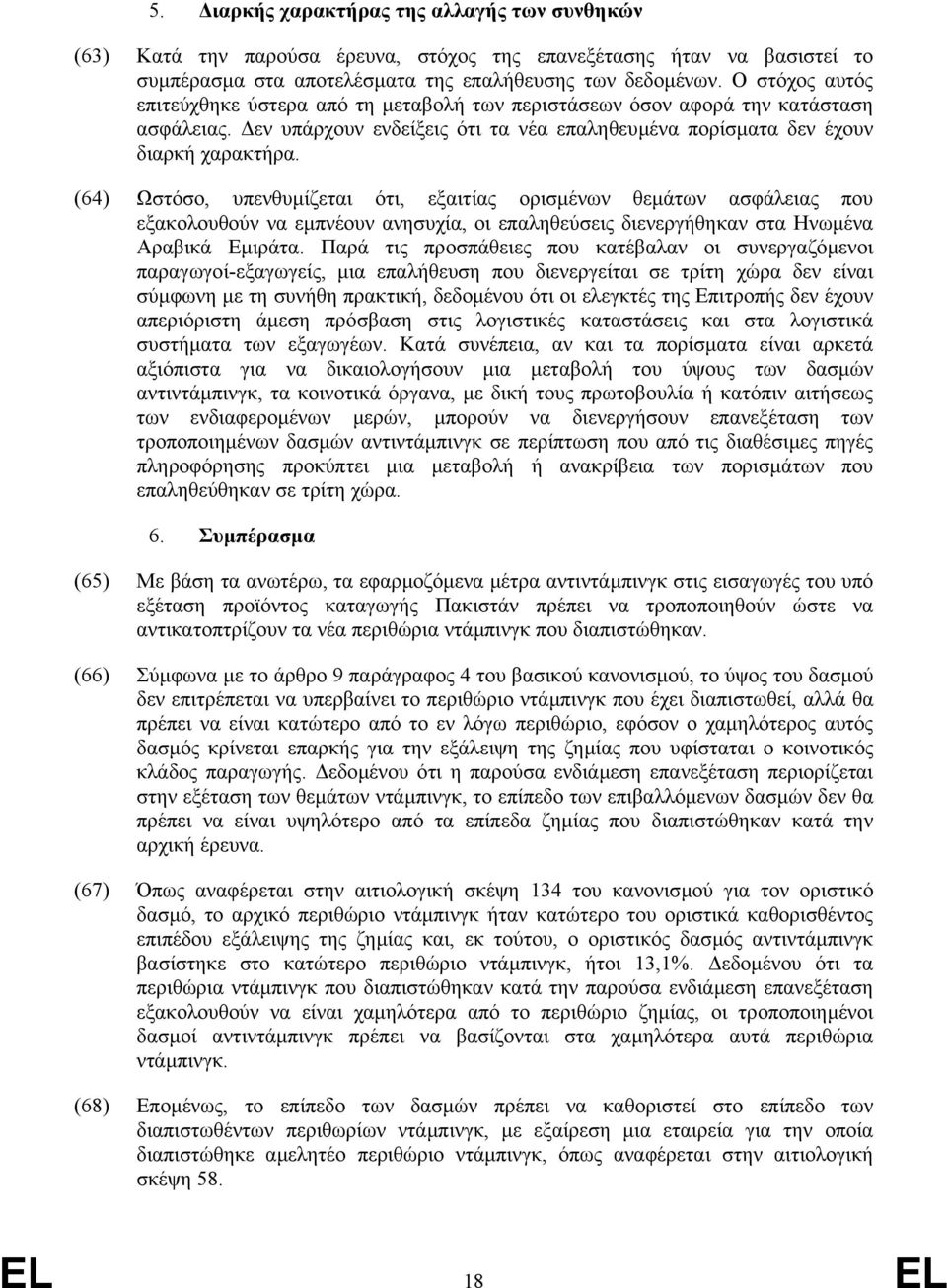 5. Διαρκής χαρακτήρας της αλλαγής των συνθηκών

(63) Κατά την παρούσα έρευνα, στόχος της επανεξέτασης ήταν να βασιστεί το συμπέρασμα στα αποτελέσματα της επαλήθευσης των δεδομένων. Ο στόχος αυτός επιτεύχθηκε ύστερα από τη μεταβολή των περιστάσεων όσον αφορά την κατάσταση ασφάλειας. Δεν υπάρχουν ενδείξεις ότι τα νέα επαληθευμένα πορίσματα δεν έχουν διαρκή χαρακτήρα.

(64) Ωστόσο, υπενθυμίζεται ότι, εξαιτίας ορισμένων θεμάτων ασφάλειας που εξακολουθούν να εμπνέουν ανησυχία, οι επαληθεύσεις διενεργήθηκαν στα Ηνωμένα Αραβικά Εμιράτα. Παρά τις προσπάθειες που κατέβαλαν οι συνεργαζόμενοι παραγωγοί-εξαγωγείς, μια επαλήθευση που διενεργείται σε τρίτη χώρα δεν είναι σύμφωνη με τη συνήθη πρακτική, δεδομένου ότι οι ελεγκτές της Επιτροπής δεν έχουν απεριόριστη άμεση πρόσβαση στις λογιστικές καταστάσεις και στα λογιστικά συστήματα των εξαγωγέων. Κατά συνέπεια, αν και τα πορίσματα είναι αρκετά αξιόπιστα για να δικαιολογήσουν μια μεταβολή του ύψους των δασμών αντιντάμπινγκ, τα κοινοτικά όργανα, με δική τους πρωτοβουλία ή κατόπιν αιτήσεως των ενδιαφερομένων μερών, μπορούν να διενεργήσουν επανεξέταση των τροποποιημένων δασμών αντιντάμπινγκ σε περίπτωση που από τις διαθέσιμες πηγές πληροφόρησης προκύπτει μια μεταβολή ή ανακρίβεια των πορισμάτων που επαληθεύθηκαν σε τρίτη χώρα.

6. Συμπέρασμα

(65) Με βάση τα ανωτέρω, τα εφαρμοζόμενα μέτρα αντιντάμπινγκ στις εισαγωγές του υπό εξέταση προϊόντος καταγωγής Πακιστάν πρέπει να τροποποιηθούν ώστε να αντικατοπτρίζουν τα νέα περιθώρια ντάμπινγκ που διαπιστώθηκαν.

(66) Σύμφωνα με το άρθρο 9 παράγραφος 4 του βασικού κανονισμού, το ύψος του δασμού δεν επιτρέπεται να υπερβαίνει το περιθώριο ντάμπινγκ που έχει διαπιστωθεί, αλλά θα πρέπει να είναι κατώτερο από το εν λόγω περιθώριο, εφόσον ο χαμηλότερος αυτός δασμός κρίνεται επαρκής για την εξάλειψη της ζημίας που υφίσταται ο κοινοτικός κλάδος παραγωγής. Δεδομένου ότι η παρούσα ενδιάμεση επανεξέταση περιορίζεται στην εξέταση των θεμάτων ντάμπινγκ, το επίπεδο των επιβαλλόμενων δασμών δεν θα πρέπει να είναι υψηλότερο από τα επίπεδα ζημίας που διαπιστώθηκαν κατά την αρχική έρευνα.

(67) Όπως αναφέρεται στην αιτιολογική σκέψη 134 του κανονισμού για τον οριστικό δασμό, το αρχικό περιθώριο ντάμπινγκ ήταν κατώτερο του οριστικά καθορισθέντος επιπέδου εξάλειψης της ζημίας και, εκ τούτου, ο οριστικός δασμός αντιντάμπινγκ βασίστηκε στο κατώτερο περιθώριο ντάμπινγκ, ήτοι 13,1%. Δεδομένου ότι τα περιθώρια ντάμπινγκ που διαπιστώθηκαν κατά την παρούσα ενδιάμεση επανεξέταση εξακολουθούν να είναι χαμηλότερα από το περιθώριο ζημίας, οι τροποποιημένοι δασμοί αντιντάμπινγκ πρέπει να βασίζονται στα χαμηλότερα αυτά περιθώρια ντάμπινγκ.

(68) Επομένως, το επίπεδο των δασμών πρέπει να καθοριστεί στο επίπεδο των διαπιστωθέντων περιθωρίων ντάμπινγκ, με εξαίρεση μια εταιρεία για την οποία διαπιστώθηκε αμελητέο περιθώριο ντάμπινγκ, όπως αναφέρεται στην αιτιολογική σκέψη 58.

EL 18 EL